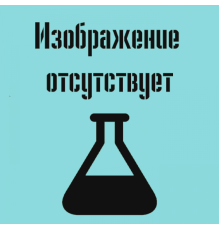 Изображение отсутствует